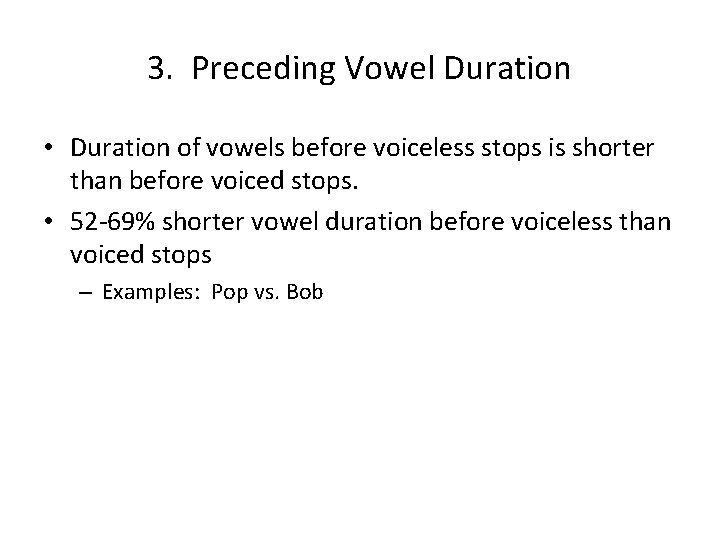 3. Preceding Vowel Duration

• Duration of vowels before voiceless stops is shorter than before voiced stops.

• 52-69% shorter vowel duration before voiceless than voiced stops

– Examples: Pop vs. Bob